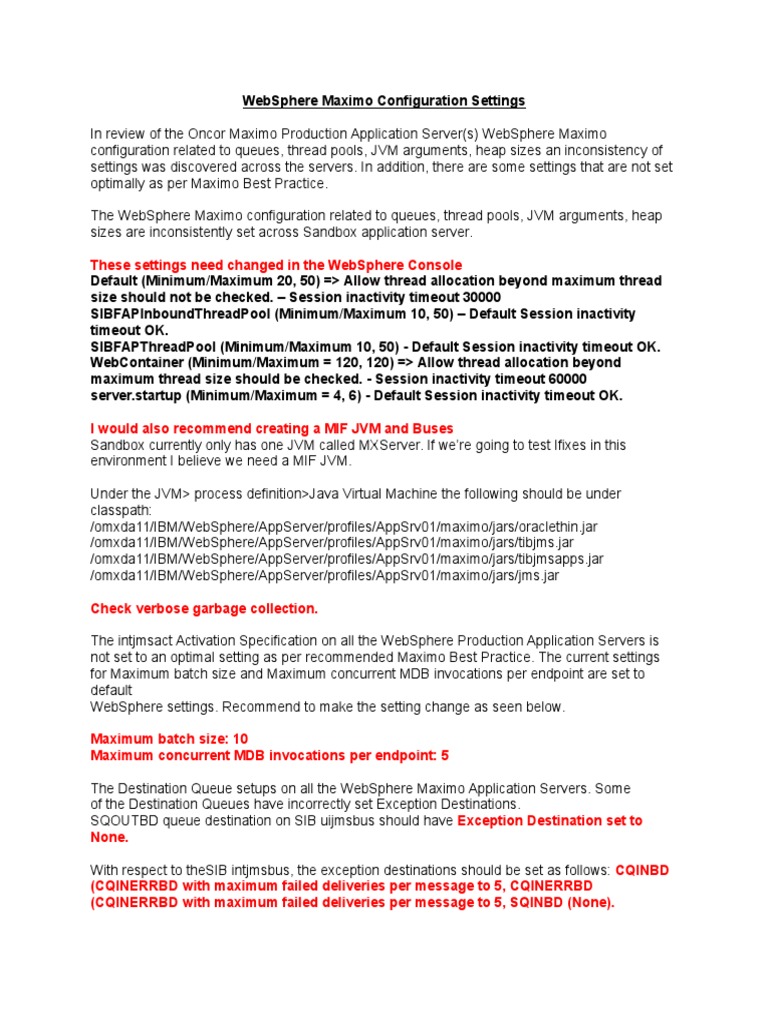 WebSphere Maximo Configuration Settings

In review of the Oncor Maximo Production Application Server(s) WebSphere Maximo configuration related to queues, thread pools, JVM arguments, heap sizes an inconsistency of settings was discovered across the servers. In addition, there are some settings that are not set optimally as per Maximo Best Practice.

The WebSphere Maximo configuration related to queues, thread pools, JVM arguments, heap sizes are inconsistently set across Sandbox application server.

These settings need changed in the WebSphere Console
Default (Minimum/Maximum 20, 50) => Allow thread allocation beyond maximum thread size should not be checked. – Session inactivity timeout 30000
SIBFAPInboundThreadPool (Minimum/Maximum 10, 50) – Default Session inactivity timeout OK.
SIBFAPThreadPool (Minimum/Maximum 10, 50) - Default Session inactivity timeout OK.
WebContainer (Minimum/Maximum = 120, 120) => Allow thread allocation beyond maximum thread size should be checked. - Session inactivity timeout 60000
server.startup (Minimum/Maximum = 4, 6) - Default Session inactivity timeout OK.

I would also recommend creating a MIF JVM and Buses
Sandbox currently only has one JVM called MXServer. If we're going to test Ifixes in this environment I believe we need a MIF JVM.

Under the JVM> process definition>Java Virtual Machine the following should be under classpath:
/omxda11/IBM/WebSphere/AppServer/profiles/AppSrv01/maximo/jars/oraclethin.jar
/omxda11/IBM/WebSphere/AppServer/profiles/AppSrv01/maximo/jars/tibjms.jar
/omxda11/IBM/WebSphere/AppServer/profiles/AppSrv01/maximo/jars/tibjmsapps.jar
/omxda11/IBM/WebSphere/AppServer/profiles/AppSrv01/maximo/jars/jms.jar

Check verbose garbage collection.

The intjmsact Activation Specification on all the WebSphere Production Application Servers is not set to an optimal setting as per recommended Maximo Best Practice. The current settings for Maximum batch size and Maximum concurrent MDB invocations per endpoint are set to default
WebSphere settings. Recommend to make the setting change as seen below.

Maximum batch size: 10
Maximum concurrent MDB invocations per endpoint: 5

The Destination Queue setups on all the WebSphere Maximo Application Servers. Some of the Destination Queues have incorrectly set Exception Destinations.
SQOUTBD queue destination on SIB uijmsbus should have Exception Destination set to None.

With respect to theSIB intjmsbus, the exception destinations should be set as follows: CQINBD (CQINERRBD with maximum failed deliveries per message to 5, CQINERRBD (CQINERRBD with maximum failed deliveries per message to 5, SQINBD (None).